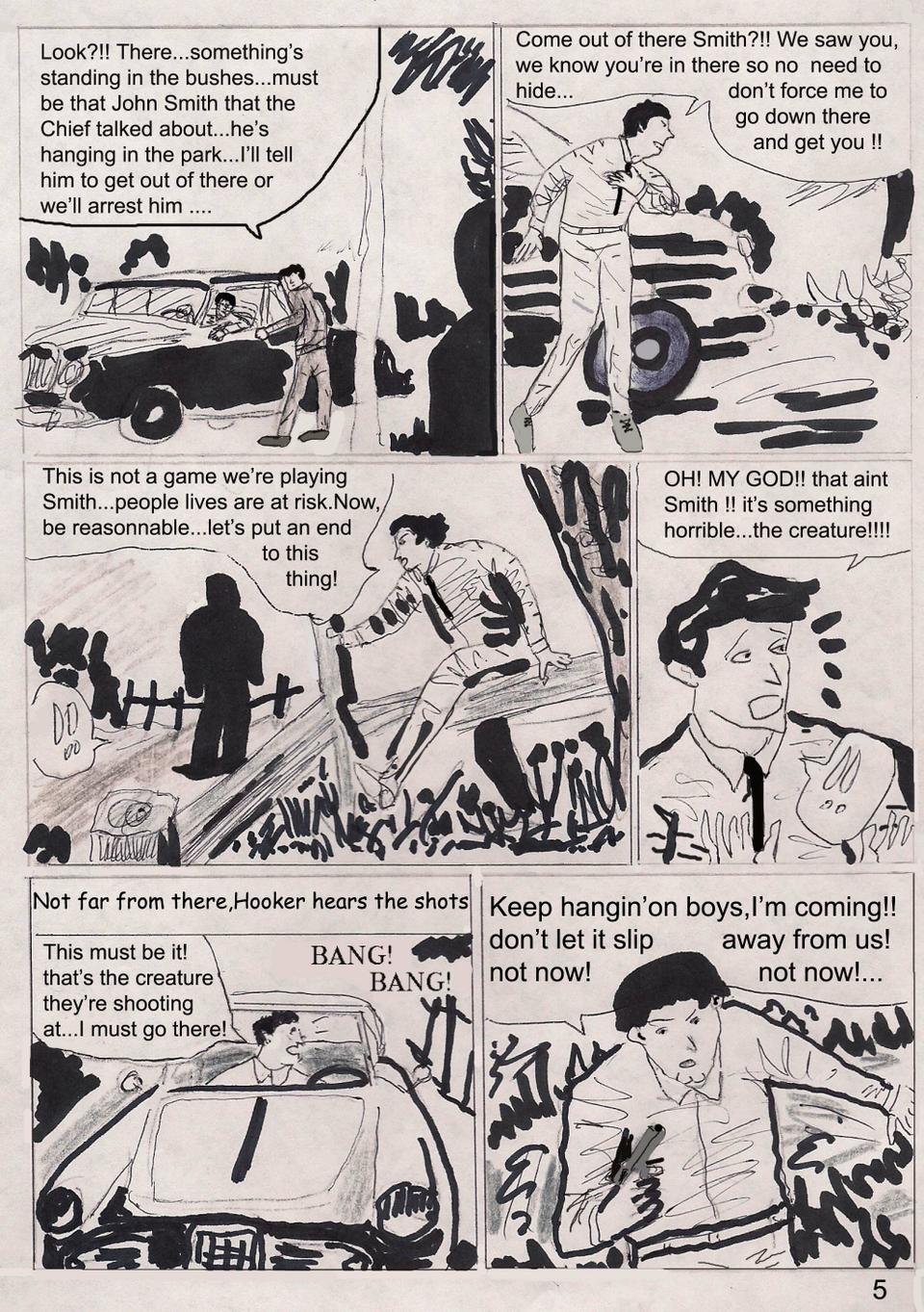 Look?!! There...something's standing in the bushes...must be that John Smith that the Chief talked about...he's hanging in the park...I'll tell him to get out of there or we'll arrest him ....

Come out of there Smith?!! We saw you, we know you're in there so no need to hide... don't force me to go down there and get you !!

This is not a game we're playing Smith...people lives are at risk.Now, be reasonnable...let's put an end to this thing!

OH! MY GOD!! that aint Smith !! it's something horrible...the creature!!!!

Not far from there,Hooker hears the shots

This must be it! that's the creature they're shooting at...I must go there!

BANG!
BANG!

Keep hangin'on boys,I'm coming!! don't let it slip away from us! not now! not now!...

5